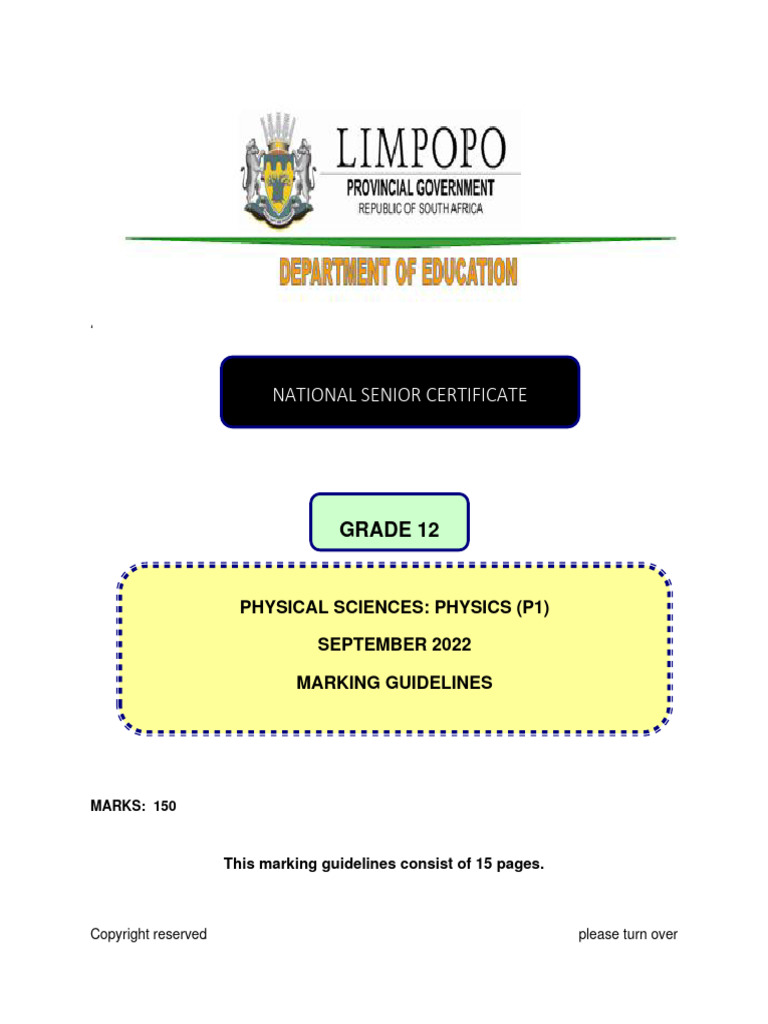 LIMPOPO
PROVINCIAL GOVERNMENT
REPUBLIC OF SOUTH AFRICA

DEPARTMENT OF EDUCATION

NATIONAL SENIOR CERTIFICATE

GRADE 12

PHYSICAL SCIENCES: PHYSICS (P1)

SEPTEMBER 2022

MARKING GUIDELINES

MARKS: 150

This marking guidelines consist of 15 pages.

Copyright reserved

please turn over